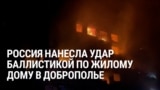 РОССИЯ НАНЕСЛА УДАР БАЛЛИСТИКОЙ ПО ЖИЛОМУ ДОМУ В ДОБРОПОЛЬЕ